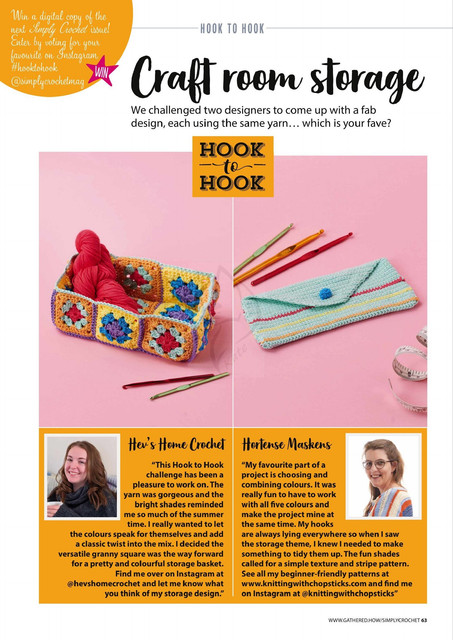 Win a digital copy of the next Simply Crochet issue! Enter by voting for your favourite on Instagram #hooktohook @simplycrochetmag

WIN

HOOK TO HOOK

Craft room storage

We challenged two designers to come up with a fab design, each using the same yarn… which is your fave?

HOOK to HOOK

Hev's Home Crochet

"This Hook to Hook challenge has been a pleasure to work on. The yarn was gorgeous and the bright shades reminded me so much of the summer time. I really wanted to let the colours speak for themselves and add a classic twist into the mix. I decided the versatile granny square was the way forward for a pretty and colourful storage basket. Find me over on Instagram at @hevshomecrochet and let me know what you think of my storage design."

Hortense Maskens

"My favourite part of a project is choosing and combining colours. It was really fun to have to work with all five colours and make the project mine at the same time. My hooks are always lying everywhere so when I saw the storage theme, I knew I needed to make something to tidy them up. The fun shades called for a simple texture and stripe pattern. See all my beginner-friendly patterns at www.knittingwithchopsticks.com and find me on Instagram at @knittingwithchopsticks"

WWW.GATHERED.HOW/SIMPLYCROCHET 63